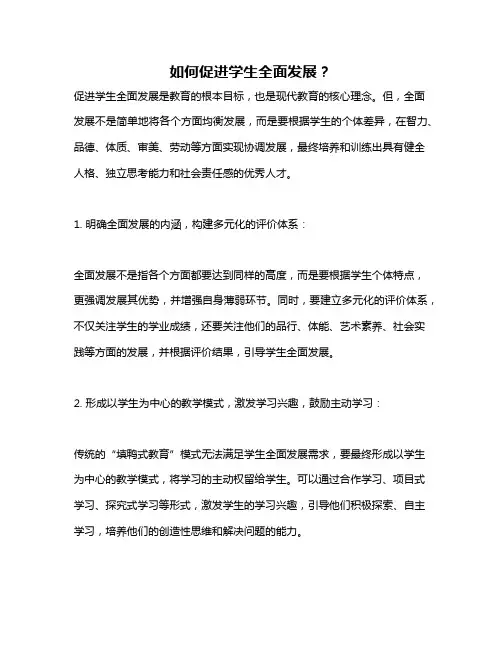 如何促进学生全面发展？

促进学生全面发展是教育的根本目标，也是现代教育的核心理念。但，全面发展不是简单地将各个方面均衡发展，而是要根据学生的个体差异，在智力、品德、体质、审美、劳动等方面实现协调发展，最终培养和训练出具有健全人格、独立思考能力和社会责任感的优秀人才。

1. 明确全面发展的内涵，构建多元化的评价体系：

全面发展不是指各个方面都要达到同样的高度，而是要根据学生个体特点，更强调发展其优势，并增强自身薄弱环节。同时，要建立多元化的评价体系，不仅关注学生的学业成绩，还要关注他们的品行、体能、艺术素养、社会实践等方面的发展，并根据评价结果，引导学生全面发展。

2. 形成以学生为中心的教学模式，激发学习兴趣，鼓励主动学习：

传统的“填鸭式教育”模式无法满足学生全面发展需求，要最终形成以学生为中心的教学模式，将学习的主动权留给学生。可以通过合作学习、项目式学习、探究式学习等形式，激发学生的学习兴趣，引导他们积极探索、自主学习，培养他们的创造性思维和解决问题的能力。